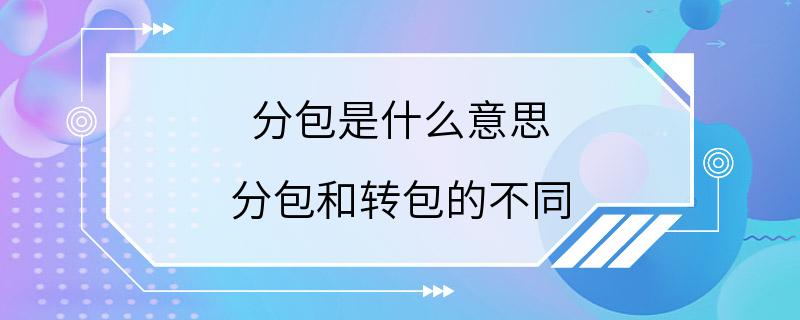 分包是什么意思

分包和转包的不同